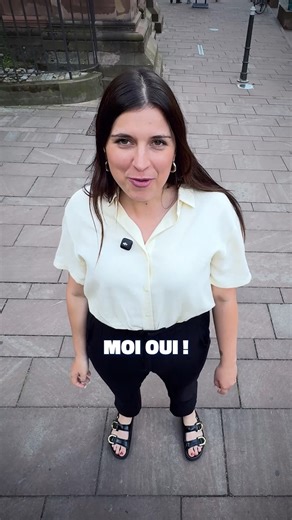 MOI OUI !